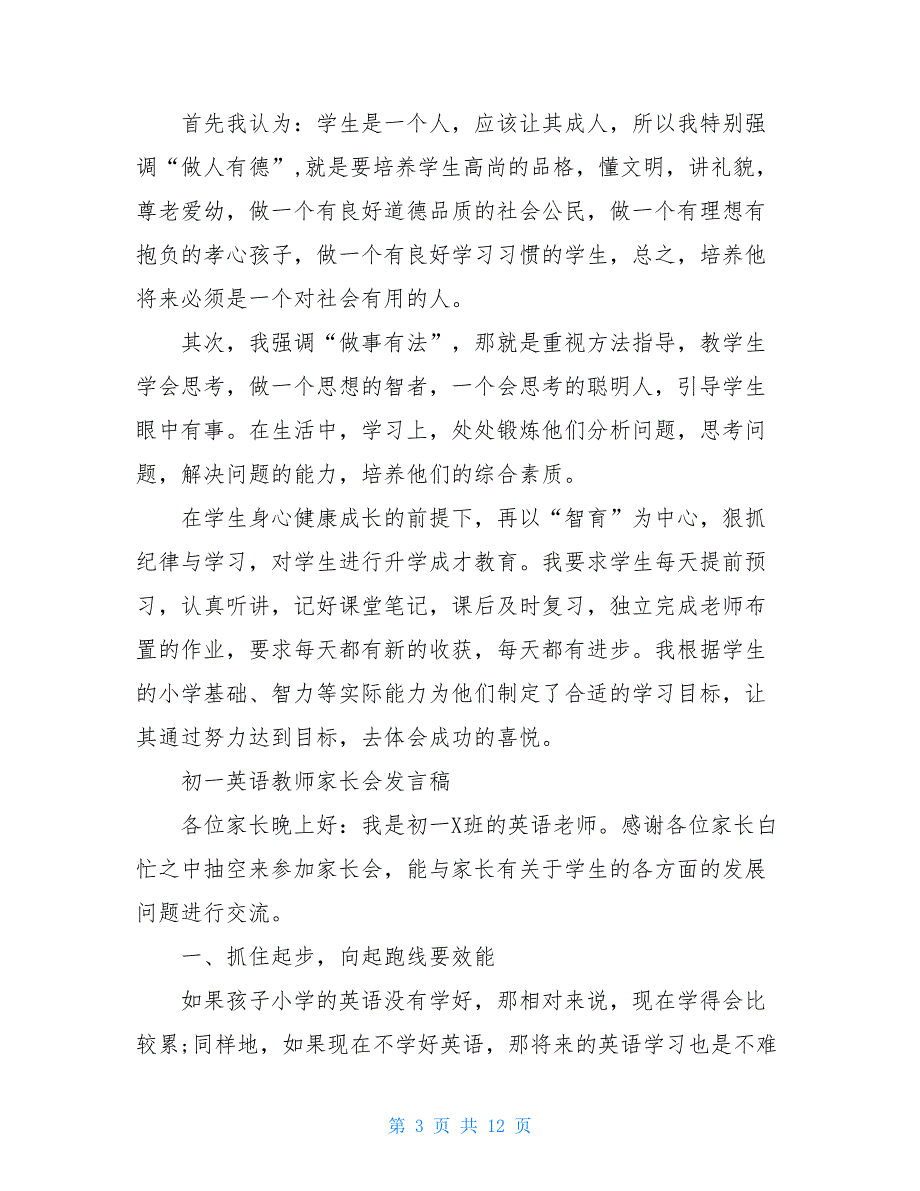 首先我认为：学生是一个人，应该让其成人，所以我特别强调“做人有德”,就是要培养学生高尚的品格，懂文明，讲礼貌，尊老爱幼，做一个有良好道德品质的社会公民，做一个有理想有抱负的孝心孩子，做一个有良好学习习惯的学生，总之，培养他将来必须是一个对社会有用的人。

其次，我强调“做事有法”，那就是重视方法指导，教学生学会思考，做一个思想的智者，一个会思考的聪明人，引导学生眼中有事。在生活中，学习上，处处锻炼他们分析问题，思考问题，解决问题的能力，培养他们的综合素质。

在学生身心健康成长的前提下，再以“智育”为中心，狠抓纪律与学习，对学生进行升学成才教育。我要求学生每天提前预习，认真听讲，记好课堂笔记，课后及时复习，独立完成老师布置的作业，要求每天都有新的收获，每天都有进步。我根据学生的小学基础、智力等实际能力为他们制定了合适的学习目标，让其通过努力达到目标，去体会成功的喜悦。

初一英语教师家长会发言稿

各位家长晚上好：我是初一X班的英语老师。感谢各位家长白忙之中抽空来参加家长会，能与家长有关于学生的各方面的发展问题进行交流。

一、抓住起步，向起跑线要效能

如果孩子小学的英语没有学好，那相对来说，现在学得会比较累;同样地，如果现在不学好英语，那将来的英语学习也是不难

第 3 页 共 12 页